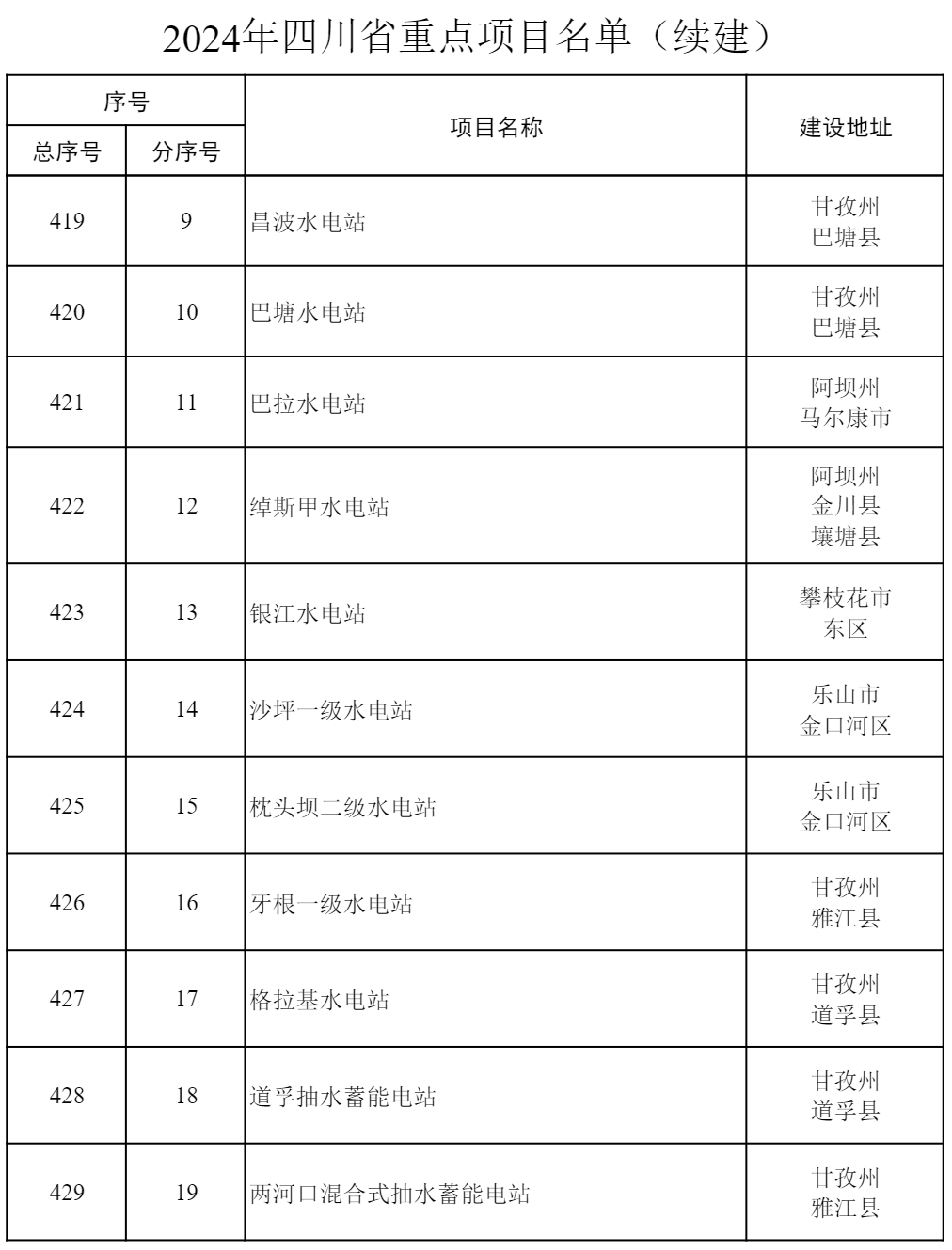 2024年四川省重点项目名单（续建）

| 序号 总序号 | 序号 分序号 | 项目名称 | 建设地址 |
|---|---|---|---|
| 419 | 9 | 昌波水电站 | 甘孜州 巴塘县 |
| 420 | 10 | 巴塘水电站 | 甘孜州 巴塘县 |
| 421 | 11 | 巴拉水电站 | 阿坝州 马尔康市 |
| 422 | 12 | 绰斯甲水电站 | 阿坝州 金川县 壤塘县 |
| 423 | 13 | 银江水电站 | 攀枝花市 东区 |
| 424 | 14 | 沙坪一级水电站 | 乐山市 金口河区 |
| 425 | 15 | 枕头坝二级水电站 | 乐山市 金口河区 |
| 426 | 16 | 牙根一级水电站 | 甘孜州 雅江县 |
| 427 | 17 | 格拉基水电站 | 甘孜州 道孚县 |
| 428 | 18 | 道孚抽水蓄能电站 | 甘孜州 道孚县 |
| 429 | 19 | 两河口混合式抽水蓄能电站 | 甘孜州 雅江县 |